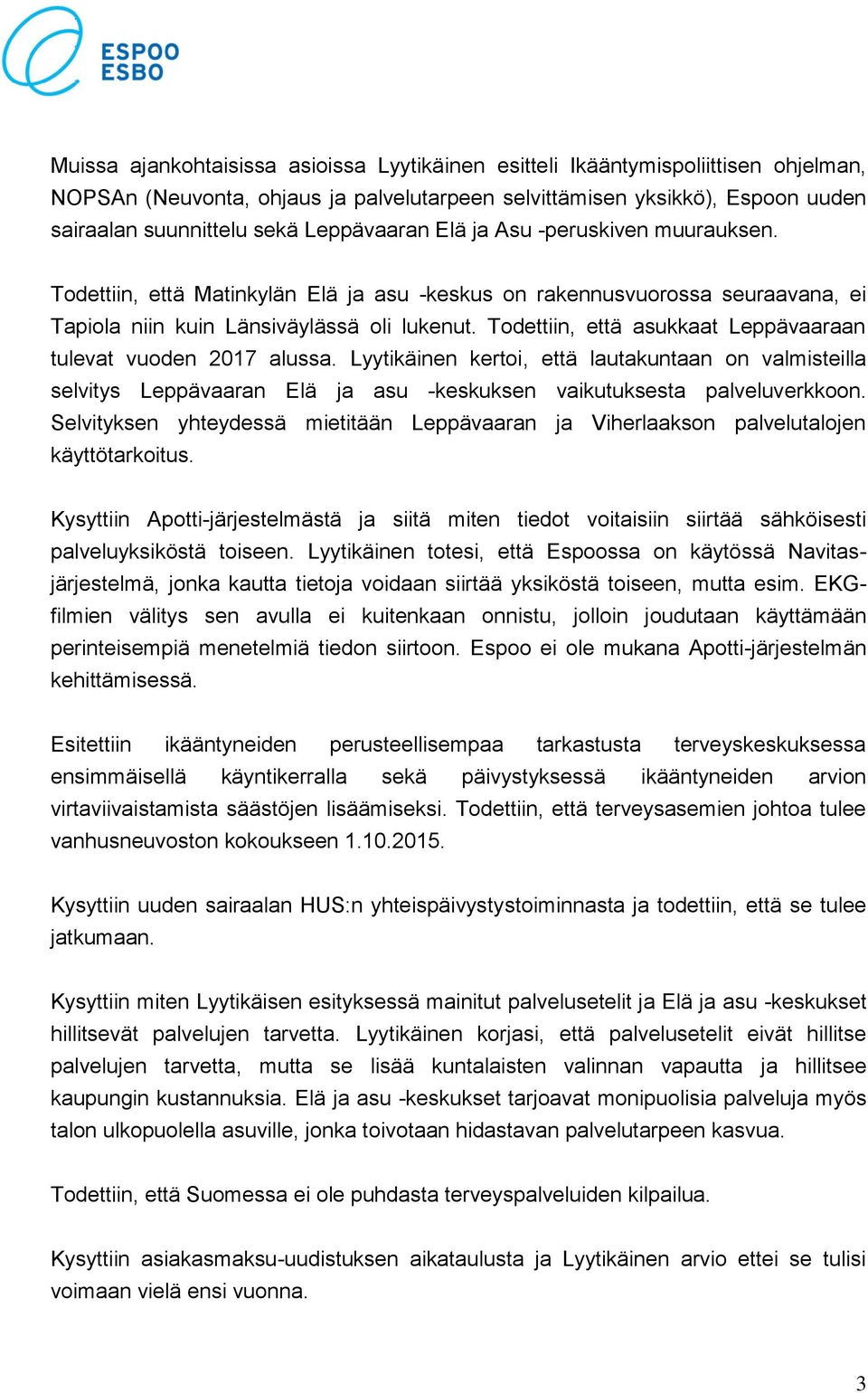 ESPOO
ESBO

Muissa ajankohtaisissa asioissa Lyytikäinen esitteli Ikääntymispoliittisen ohjelman, NOPSAn (Neuvonta, ohjaus ja palvelutarpeen selvittämisen yksikkö), Espoon uuden sairaalan suunnittelu sekä Leppävaaran Elä ja Asu -peruskiven muurauksen.

Todettiin, että Matinkylän Elä ja asu -keskus on rakennusvuorossa seuraavana, ei Tapiola niin kuin Länsiväylässä oli lukenut. Todettiin, että asukkaat Leppävaaraan tulevat vuoden 2017 alussa. Lyytikäinen kertoi, että lautakuntaan on valmisteilla selvitys Leppävaaran Elä ja asu -keskuksen vaikutuksesta palveluverkkoon. Selvityksen yhteydessä mietitään Leppävaaran ja Viherlaakson palvelutalojen käyttötarkoitus.

Kysyttiin Apotti-järjestelmästä ja siitä miten tiedot voitaisiin siirtää sähköisesti palveluyksiköstä toiseen. Lyytikäinen totesi, että Espoossa on käytössä Navitas-järjestelmä, jonka kautta tietoja voidaan siirtää yksiköstä toiseen, mutta esim. EKG-filmien välitys sen avulla ei kuitenkaan onnistu, jolloin joudutaan käyttämään perinteisempiä menetelmiä tiedon siirtoon. Espoo ei ole mukana Apotti-järjestelmän kehittämisessä.

Esitettiin ikääntyneiden perusteellisempaa tarkastusta terveyskeskuksessa ensimmäisellä käyntikerralla sekä päivystyksessä ikääntyneiden arvion virtaviivaistamista säästöjen lisäämiseksi. Todettiin, että terveysasemien johtoa tulee vanhusneuvoston kokoukseen 1.10.2015.

Kysyttiin uuden sairaalan HUS:n yhteispäivystystoiminnasta ja todettiin, että se tulee jatkumaan.

Kysyttiin miten Lyytikäisen esityksessä mainitut palvelusetelit ja Elä ja asu -keskukset hillitsevät palvelujen tarvetta. Lyytikäinen korjasi, että palvelusetelit eivät hillitse palvelujen tarvetta, mutta se lisää kuntalaisten valinnan vapautta ja hillitsee kaupungin kustannuksia. Elä ja asu -keskukset tarjoavat monipuolisia palveluja myös talon ulkopuolella asuville, jonka toivotaan hidastavan palvelutarpeen kasvua.

Todettiin, että Suomessa ei ole puhdasta terveyspalveluiden kilpailua.

Kysyttiin asiakasmaksu-uudistuksen aikataulusta ja Lyytikäinen arvio ettei se tulisi voimaan vielä ensi vuonna.

3